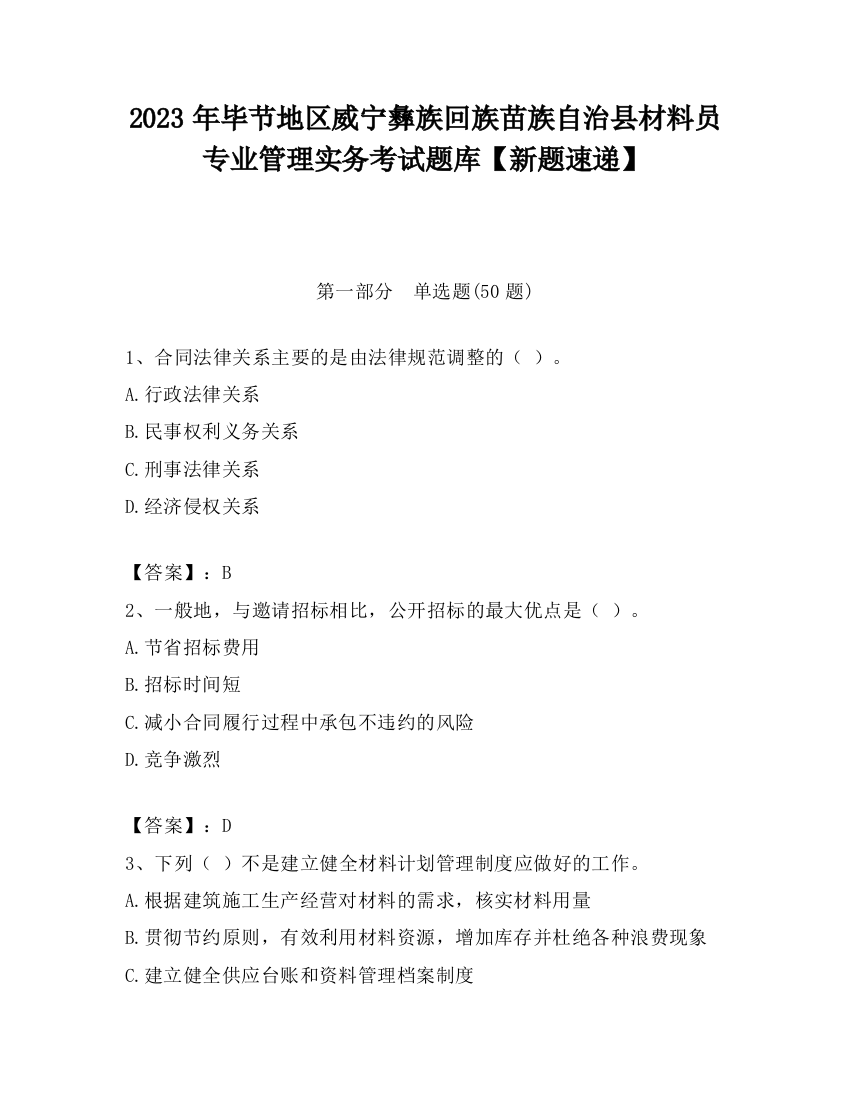 2023 年毕节地区威宁彝族回族苗族自治县材料员专业管理实务考试题库【新题速递】

第一部分　单选题(50 题)

1、合同法律关系主要的是由法律规范调整的（ ）。

A.行政法律关系

B.民事权利义务关系

C.刑事法律关系

D.经济侵权关系

【答案】：B

2、一般地，与邀请招标相比，公开招标的最大优点是（ ）。

A.节省招标费用

B.招标时间短

C.减小合同履行过程中承包不违约的风险

D.竞争激烈

【答案】：D

3、下列（ ）不是建立健全材料计划管理制度应做好的工作。

A.根据建筑施工生产经营对材料的需求，核实材料用量

B.贯彻节约原则，有效利用材料资源，增加库存并杜绝各种浪费现象

C.建立健全供应台账和资料管理档案制度